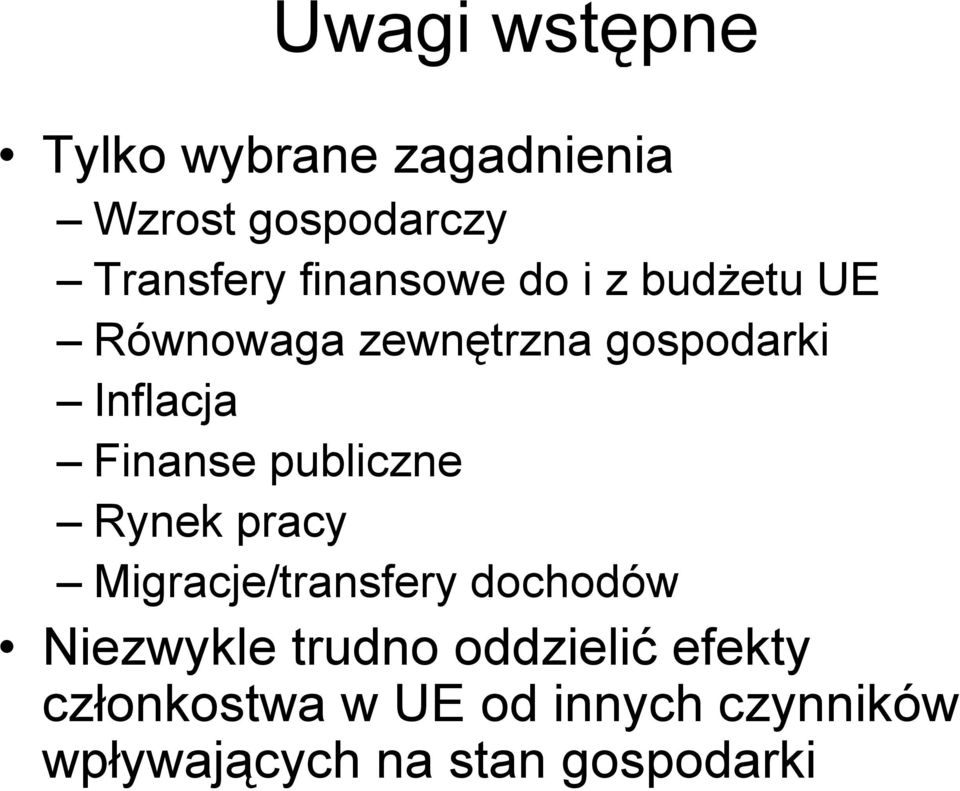 Uwagi wstępne

• Tylko wybrane zagadnienia
– Wzrost gospodarczy
– Transfery finansowe do i z budżetu UE
– Równowaga zewnętrzna gospodarki
– Inflacja
– Finanse publiczne
– Rynek pracy
– Migracje/transfery dochodów
• Niezwykle trudno oddzielić efekty członkostwa w UE od innych czynników wpływających na stan gospodarki